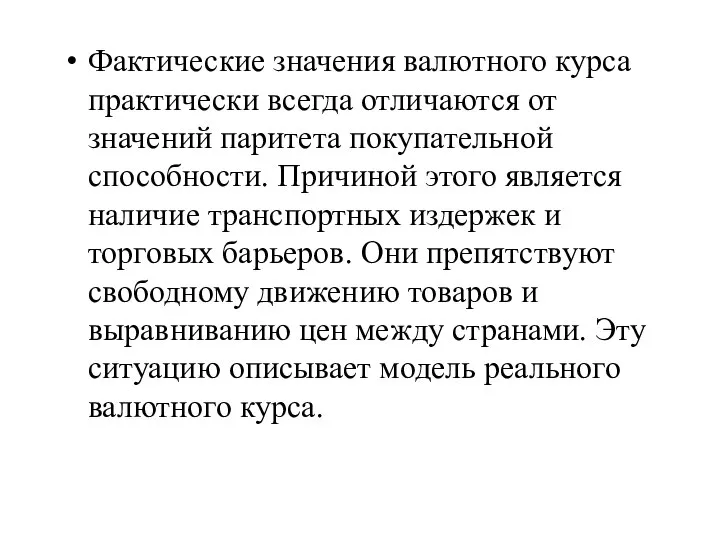 • Фактические значения валютного курса практически всегда отличаются от значений паритета покупательной способности. Причиной этого является наличие транспортных издержек и торговых барьеров. Они препятствуют свободному движению товаров и выравниванию цен между странами. Эту ситуацию описывает модель реального валютного курса.